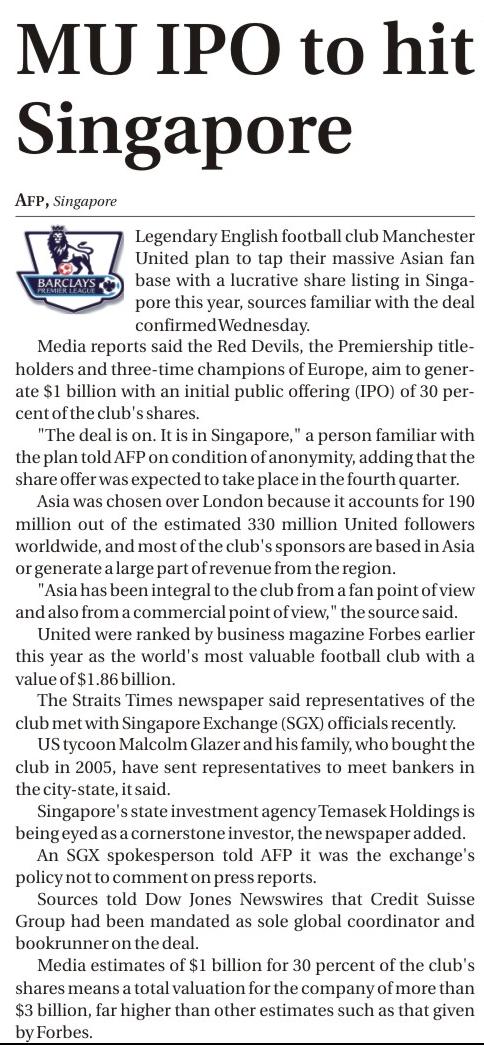 MU IPO to hit Singapore

AFP, Singapore

BARCLAYS PREMIER LEAGUE

Legendary English football club Manchester United plan to tap their massive Asian fan base with a lucrative share listing in Singapore this year, sources familiar with the deal confirmed Wednesday.

Media reports said the Red Devils, the Premiership titleholders and three-time champions of Europe, aim to generate $1 billion with an initial public offering (IPO) of 30 percent of the club's shares.

"The deal is on. It is in Singapore," a person familiar with the plan told AFP on condition of anonymity, adding that the share offer was expected to take place in the fourth quarter.

Asia was chosen over London because it accounts for 190 million out of the estimated 330 million United followers worldwide, and most of the club's sponsors are based in Asia or generate a large part of revenue from the region.

"Asia has been integral to the club from a fan point of view and also from a commercial point of view," the source said.

United were ranked by business magazine Forbes earlier this year as the world's most valuable football club with a value of $1.86 billion.

The Straits Times newspaper said representatives of the club met with Singapore Exchange (SGX) officials recently.

US tycoon Malcolm Glazer and his family, who bought the club in 2005, have sent representatives to meet bankers in the city-state, it said.

Singapore's state investment agency Temasek Holdings is being eyed as a cornerstone investor, the newspaper added.

An SGX spokesperson told AFP it was the exchange's policy not to comment on press reports.

Sources told Dow Jones Newswires that Credit Suisse Group had been mandated as sole global coordinator and bookrunner on the deal.

Media estimates of $1 billion for 30 percent of the club's shares means a total valuation for the company of more than $3 billion, far higher than other estimates such as that given by Forbes.